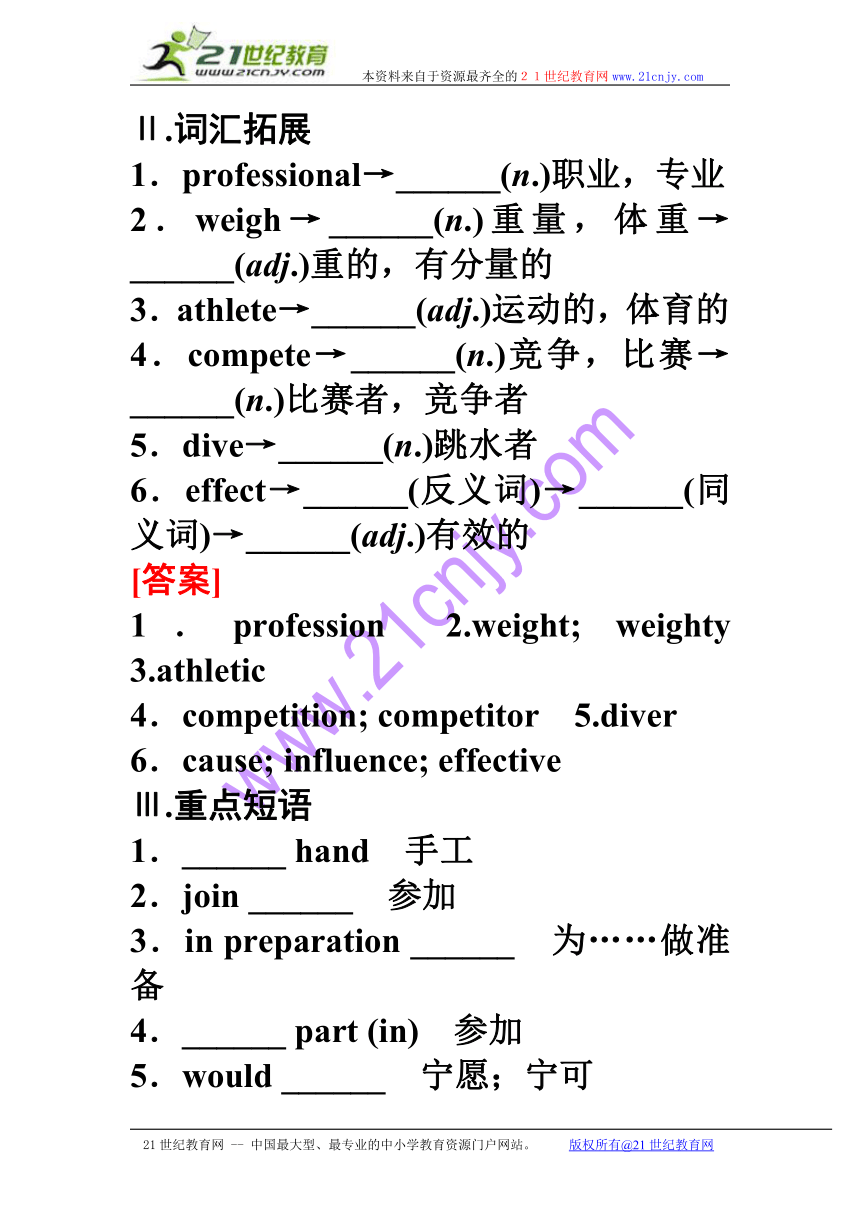 21世纪教育 www.21cnjy.com 本资料来自于资源最齐全的２１世纪教育网 www.21cnjy.com

Ⅱ.词汇拓展

1．professional→______(n.)职业，专业

2．weigh→______(n.)重量，体重→______(adj.)重的，有分量的

3．athlete→______(adj.)运动的，体育的

4．compete→______(n.)竞争，比赛→______(n.)比赛者，竞争者

5．dive→______(n.)跳水者

6．effect→______(反义词)→______(同义词)→______(adj.)有效的

[答案]

1．profession 2.weight; weighty 3.athletic

4．competition; competitor 5.diver

6．cause; influence; effective

Ⅲ.重点短语

1．______ hand 手工

2．join ______ 参加

3．in preparation ______ 为……做准备

4．______ part (in) 参加

5．would ______ 宁愿；宁可

www.21cnjy.com

21世纪教育网 -- 中国最大型、最专业的中小学教育资源门户网站。 版权所有@21世纪教育网